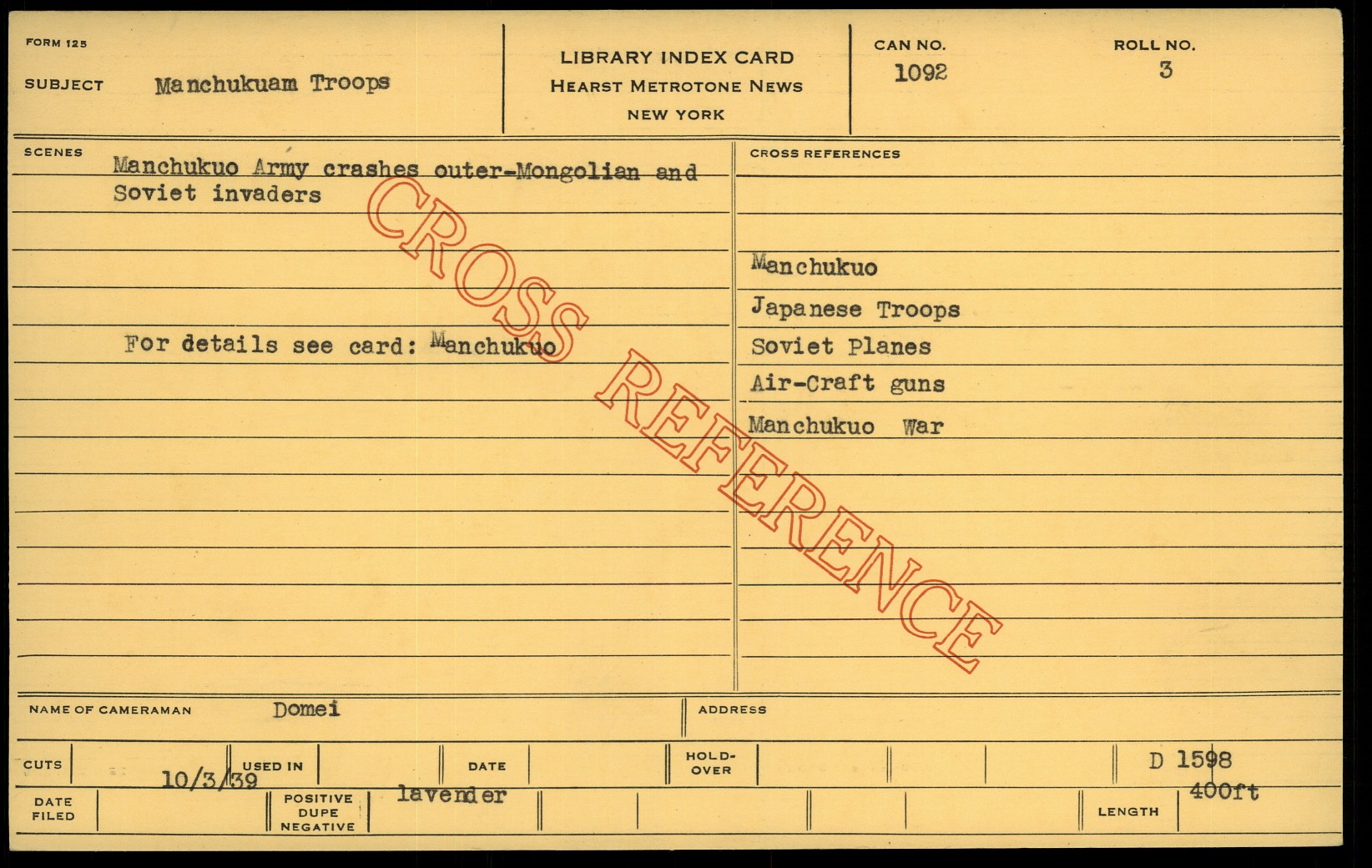 FORM 125

SUBJECT Manchukuam Troops

LIBRARY INDEX CARD
HEARST METROTONE NEWS
NEW YORK

CAN NO.
1092

ROLL NO.
3

SCENES

Manchukuo Army crashes outer-Mongolian and Soviet invaders

For details see card: Manchukuo

CROSS REFERENCES

Manchukuo
Japanese Troops
Soviet Planes
Air-Craft guns
Manchukuo War

NAME OF CAMERAMAN Domei

ADDRESS

CUTS

USED IN

DATE

HOLD-OVER

D 1598

DATE FILED 10/3/39

POSITIVE DUPE NEGATIVE lavender

LENGTH 400ft

CROSS REFERENCE